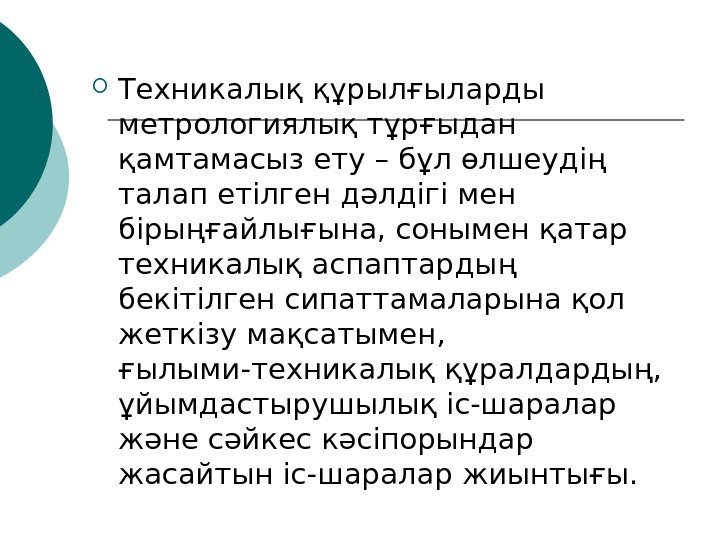 ○ Техникалық құрылғыларды метрологиялық тұрғыдан қамтамасыз ету – бұл өлшеудің талап етілген дәлдігі мен бірыңғайлығына, сонымен қатар техникалық аспаптардың бекітілген сипаттамаларына қол жеткізу мақсатымен, ғылыми-техникалық құралдардың, ұйымдастырушылық іс-шаралар және сәйкес кәсіпорындар жасайтын іс-шаралар жиынтығы.